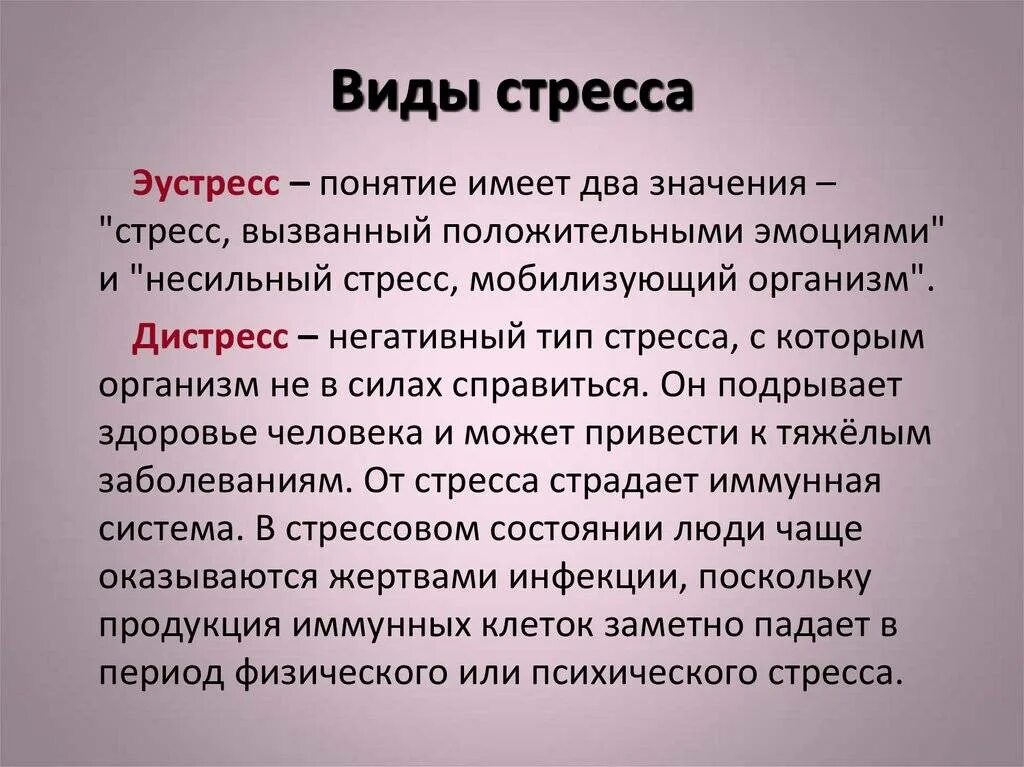 Виды стресса

Эустресс – понятие имеет два значения – "стресс, вызванный положительными эмоциями" и "несильный стресс, мобилизующий организм".

Дистресс – негативный тип стресса, с которым организм не в силах справиться. Он подрывает здоровье человека и может привести к тяжёлым заболеваниям. От стресса страдает иммунная система. В стрессовом состоянии люди чаще оказываются жертвами инфекции, поскольку продукция иммунных клеток заметно падает в период физического или психического стресса.